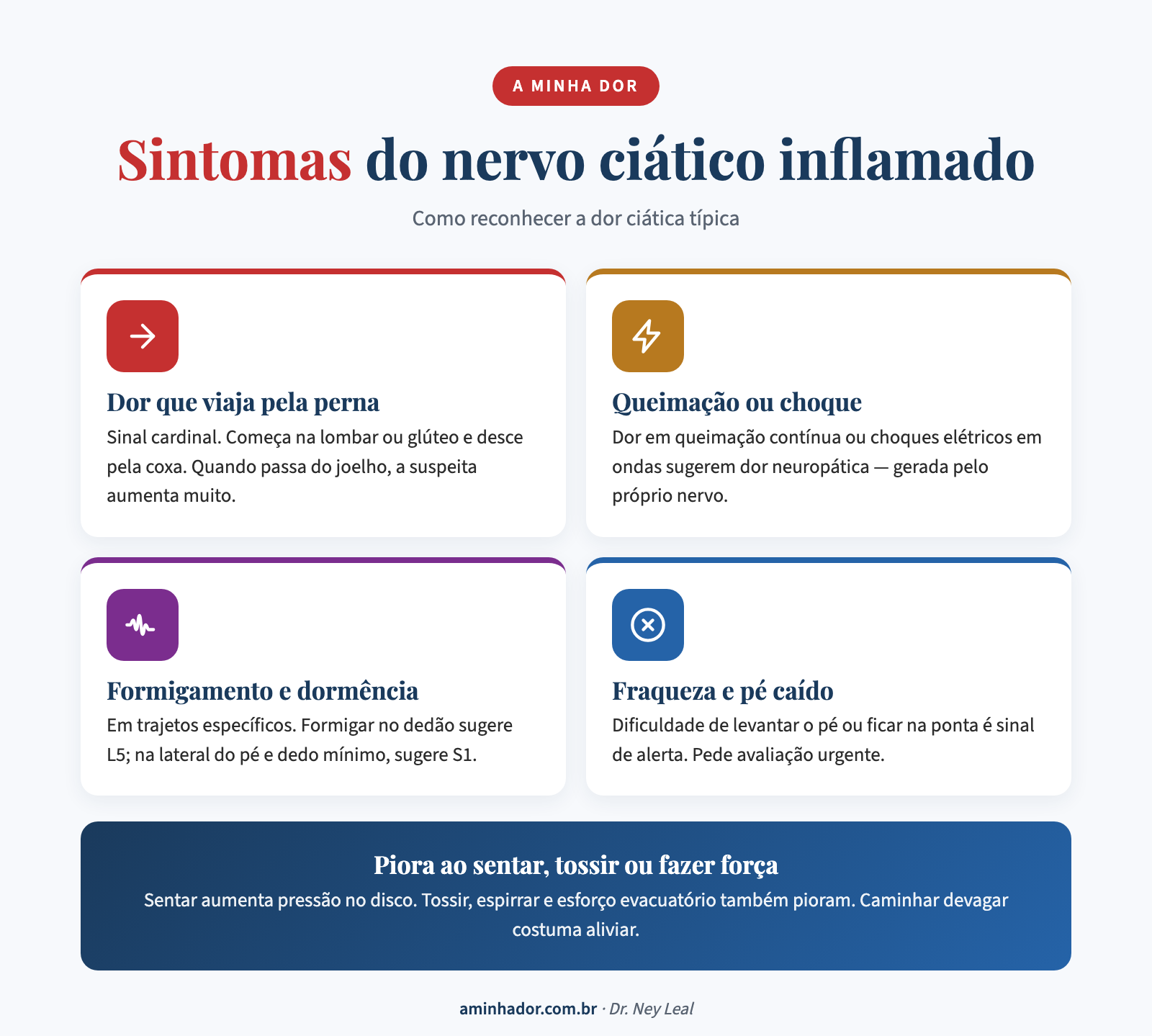 A MINHA DOR

Sintomas do nervo ciático inflamado

Como reconhecer a dor ciática típica

Dor que viaja pela perna

Sinal cardinal. Começa na lombar ou glúteo e desce pela coxa. Quando passa do joelho, a suspeita aumenta muito.

Queimação ou choque

Dor em queimação contínua ou choques elétricos em ondas sugerem dor neuropática — gerada pelo próprio nervo.

Formigamento e dormência

Em trajetos específicos. Formigar no dedão sugere L5; na lateral do pé e dedo mínimo, sugere S1.

Fraqueza e pé caído

Dificuldade de levantar o pé ou ficar na ponta é sinal de alerta. Pede avaliação urgente.

Piora ao sentar, tossir ou fazer força

Sentar aumenta pressão no disco. Tossir, espirrar e esforço evacuatório também pioram. Caminhar devagar costuma aliviar.

aminhador.com.br · Dr. Ney Leal